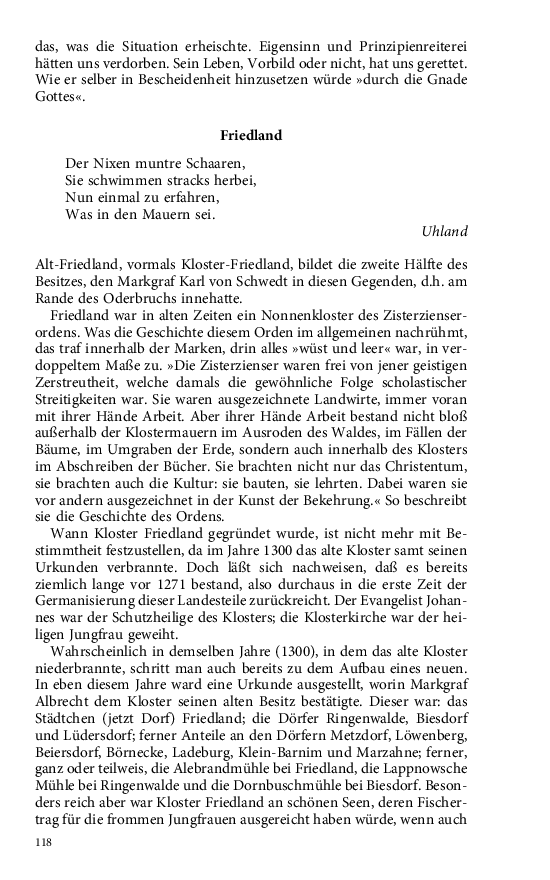 das, was die Situation erheischte. Eigensinn und Prinzipienreiterei hätten uns verdorben. Sein Leben, Vorbild oder nicht, hat uns gerettet. Wie er selber in Bescheidenheit hinzusetzen würde »durch die Gnade Gottes«.

Friedland

Der Nixen muntre Schaaren,
Sie schwimmen stracks herbei,
Nun einmal zu erfahren,
Was in den Mauern sei.

Uhland

Alt-Friedland, vormals Kloster-Friedland, bildet die zweite Hälfte des Besitzes, den Markgraf Karl von Schwedt in diesen Gegenden, d.h. am Rande des Oderbruchs innehatte.

Friedland war in alten Zeiten ein Nonnenkloster des Zisterzienserordens. Was die Geschichte diesem Orden im allgemeinen nachrühmt, das traf innerhalb der Marken, drin alles »wüst und leer« war, in verdoppeltem Maße zu. »Die Zisterzienser waren frei von jener geistigen Zerstreutheit, welche damals die gewöhnliche Folge scholastischer Streitigkeiten war. Sie waren ausgezeichnete Landwirte, immer voran mit ihrer Hände Arbeit. Aber ihrer Hände Arbeit bestand nicht bloß außerhalb der Klostermauern im Ausroden des Waldes, im Fällen der Bäume, im Umgraben der Erde, sondern auch innerhalb des Klosters im Abschreiben der Bücher. Sie brachten nicht nur das Christentum, sie brachten auch die Kultur: sie bauten, sie lehrten. Dabei waren sie vor andern ausgezeichnet in der Kunst der Bekehrung.« So beschreibt sie die Geschichte des Ordens.

Wann Kloster Friedland gegründet wurde, ist nicht mehr mit Bestimmtheit festzustellen, da im Jahre 1300 das alte Kloster samt seinen Urkunden verbrannte. Doch läßt sich nachweisen, daß es bereits ziemlich lange vor 1271 bestand, also durchaus in die erste Zeit der Germanisierung dieser Landesteile zurückreicht. Der Evangelist Johannes war der Schutzheilige des Klosters; die Klosterkirche war der heiligen Jungfrau geweiht.

Wahrscheinlich in demselben Jahre (1300), in dem das alte Kloster niederbrannte, schritt man auch bereits zu dem Aufbau eines neuen. In eben diesem Jahre ward eine Urkunde ausgestellt, worin Markgraf Albrecht dem Kloster seinen alten Besitz bestätigte. Dieser war: das Städtchen (jetzt Dorf) Friedland; die Dörfer Ringenwalde, Biesdorf und Lüdersdorf; ferner Anteile an den Dörfern Metzdorf, Löwenberg, Beiersdorf, Börnecke, Ladeburg, Klein-Barnim und Marzahne; ferner, ganz oder teilweis, die Alebrandmühle bei Friedland, die Lappnowsche Mühle bei Ringenwalde und die Dornbuschmühle bei Biesdorf. Besonders reich aber war Kloster Friedland an schönen Seen, deren Fischertrag für die frommen Jungfrauen ausgereicht haben würde, wenn auch

118